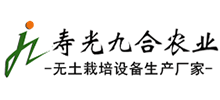 寿光九合农业
-无土栽培设备生产厂家-